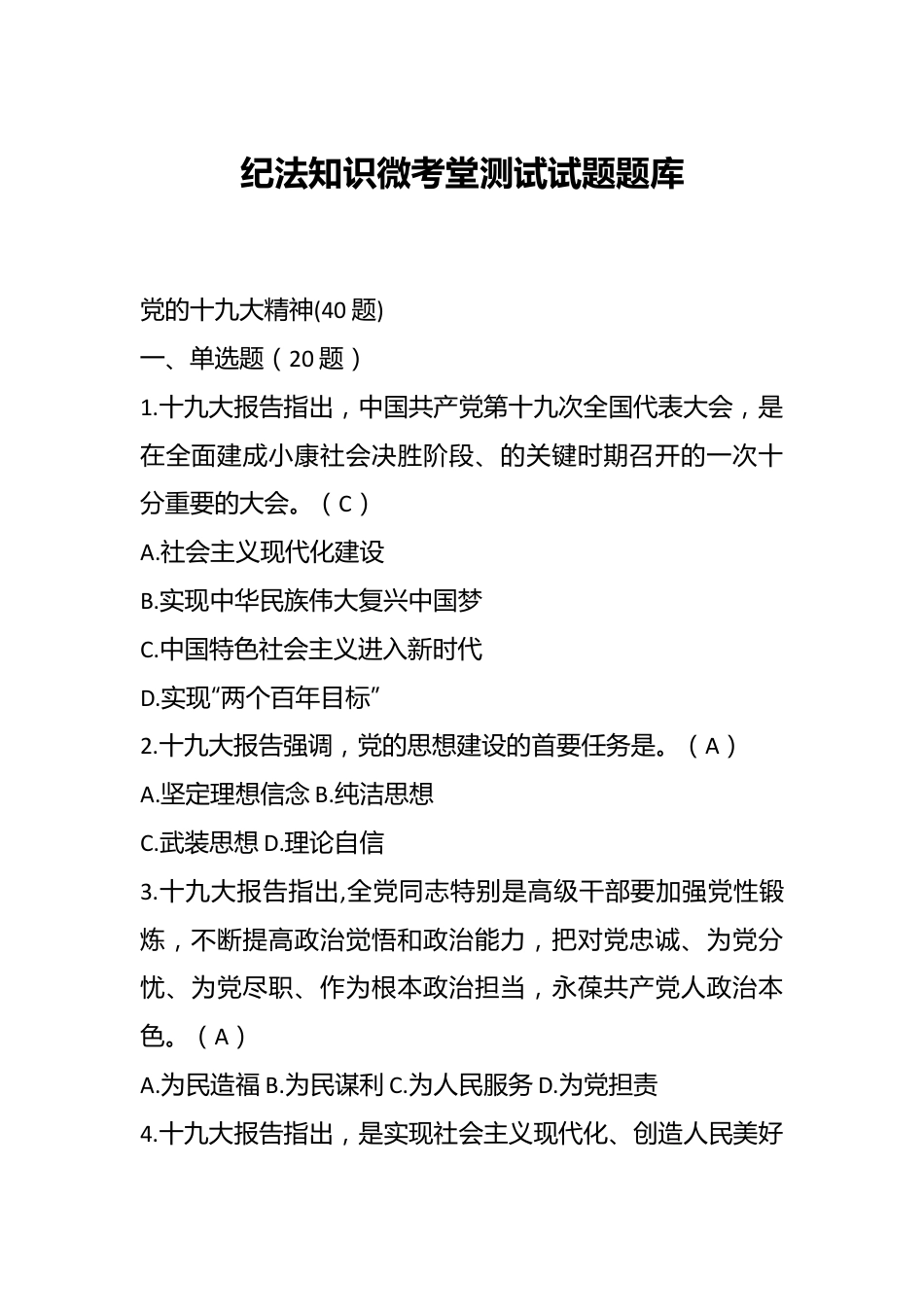 纪法知识微考堂测试试题题库

党的十九大精神(40 题)

一、单选题（20 题）

1.十九大报告指出，中国共产党第十九次全国代表大会，是在全面建成小康社会决胜阶段、的关键时期召开的一次十分重要的大会。（C）

A.社会主义现代化建设

B.实现中华民族伟大复兴中国梦

C.中国特色社会主义进入新时代

D.实现“两个百年目标”

2.十九大报告强调，党的思想建设的首要任务是。（A）

A.坚定理想信念 B.纯洁思想

C.武装思想 D.理论自信

3.十九大报告指出,全党同志特别是高级干部要加强党性锻炼，不断提高政治觉悟和政治能力，把对党忠诚、为党分忧、为党尽职、作为根本政治担当，永葆共产党人政治本色。（A）

A.为民造福 B.为民谋利 C.为人民服务 D.为党担责

4.十九大报告指出，是实现社会主义现代化、创造人民美好